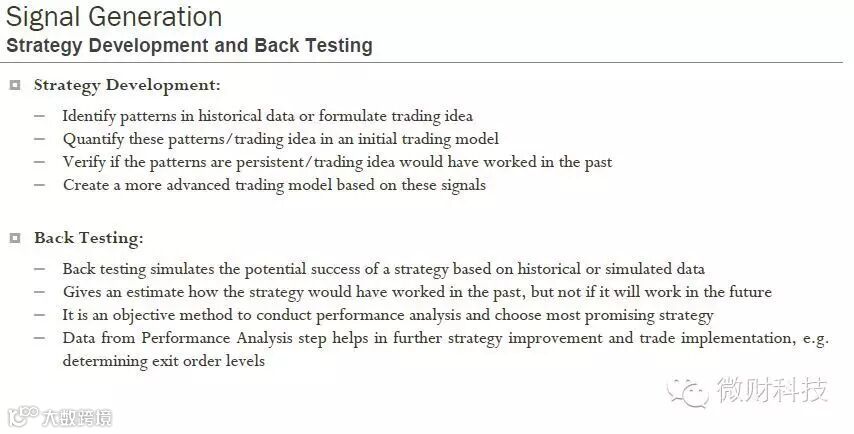 Signal Generation
Strategy Development and Back Testing

Strategy Development:

– Identify patterns in historical data or formulate trading idea
– Quantify these patterns/trading idea in an initial trading model
– Verify if the patterns are persistent/trading idea would have worked in the past
– Create a more advanced trading model based on these signals

Back Testing:

– Back testing simulates the potential success of a strategy based on historical or simulated data
– Gives an estimate how the strategy would have worked in the past, but not if it will work in the future
– It is an objective method to conduct performance analysis and choose most promising strategy
– Data from Performance Analysis step helps in further strategy improvement and trade implementation, e.g. determining exit order levels

微财科技

大数跨境